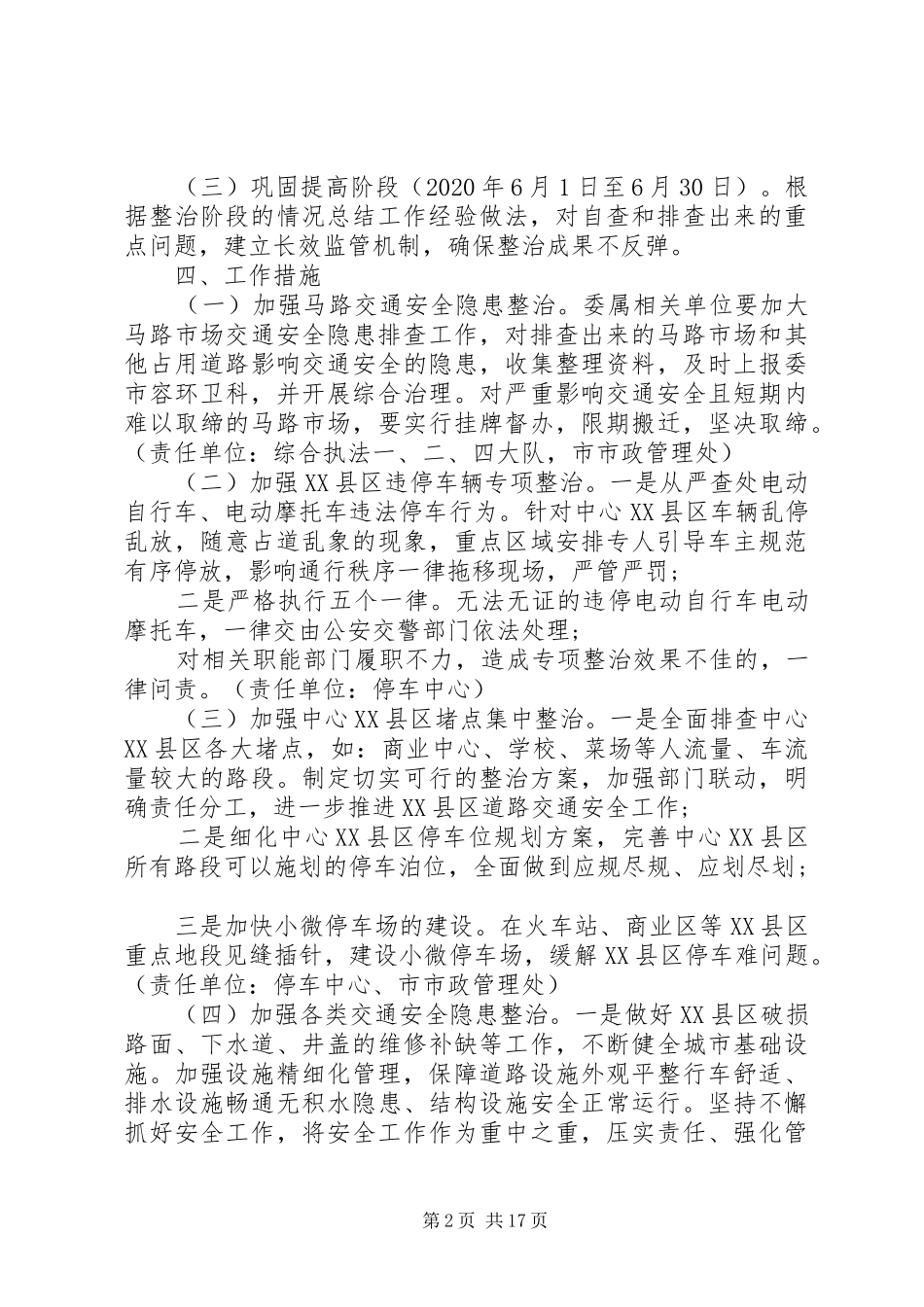 （三）巩固提高阶段（2020年6月1日至6月30日）。根据整治阶段的情况总结工作经验做法，对自查和排查出来的重点问题，建立长效监管机制，确保整治成果不反弹。

四、工作措施

（一）加强马路交通安全隐患整治。委属相关单位要加大马路市场交通安全隐患排查工作，对排查出来的马路市场和其他占用道路影响交通安全的隐患，收集整理资料，及时上报委市容环卫科，并开展综合治理。对严重影响交通安全且短期内难以取缔的马路市场，要实行挂牌督办，限期搬迁，坚决取缔。（责任单位：综合执法一、二、四大队，市市政管理处）

（二）加强XX县区违停车辆专项整治。一是从严查处电动自行车、电动摩托车违法停车行为。针对中心XX县区车辆乱停乱放，随意占道乱象的现象，重点区域安排专人引导车主规范有序停放，影响通行秩序一律拖移现场，严管严罚；

二是严格执行五个一律。无法无证的违停电动自行车电动摩托车，一律交由公安交警部门依法处理；

对相关职能部门履职不力，造成专项整治效果不佳的，一律问责。（责任单位：停车中心）

（三）加强中心XX县区堵点集中整治。一是全面排查中心XX县区各大堵点，如：商业中心、学校、菜场等人流量、车流量较大的路段。制定切实可行的整治方案，加强部门联动，明确责任分工，进一步推进XX县区道路交通安全工作；

二是细化中心XX县区停车位规划方案，完善中心XX县区所有路段可以施划的停车泊位，全面做到应规尽规、应划尽划；

三是加快小微停车场的建设。在火车站、商业区等XX县区重点地段见缝插针，建设小微停车场，缓解XX县区停车难问题。（责任单位：停车中心、市市政管理处）

（四）加强各类交通安全隐患整治。一是做好XX县区破损路面、下水道、井盖的维修补缺等工作，不断健全城市基础设施。加强设施精细化管理，保障道路设施外观平整行车舒适、排水设施畅通无积水隐患、结构设施安全正常运行。坚持不懈抓好安全工作，将安全工作作为重中之重，压实责任、强化管

第2页 共17页